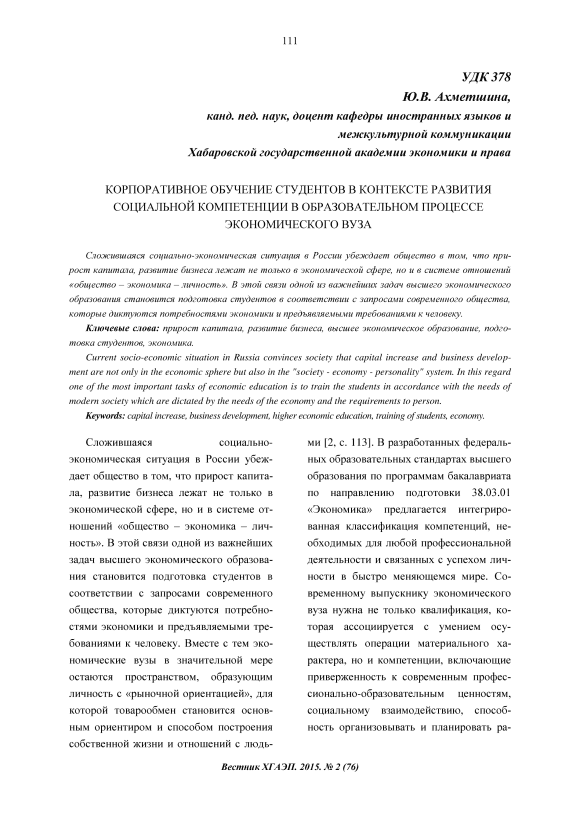 111

УДК 378
Ю.В. Ахметшина,
канд. пед. наук, доцент кафедры иностранных языков и межкультурной коммуникации
Хабаровской государственной академии экономики и права

КОРПОРАТИВНОЕ ОБУЧЕНИЕ СТУДЕНТОВ В КОНТЕКСТЕ РАЗВИТИЯ СОЦИАЛЬНОЙ КОМПЕТЕНЦИИ В ОБРАЗОВАТЕЛЬНОМ ПРОЦЕССЕ ЭКОНОМИЧЕСКОГО ВУЗА

Сложившаяся социально-экономическая ситуация в России убеждает общество в том, что прирост капитала, развитие бизнеса лежат не только в экономической сфере, но и в системе отношений «общество – экономика – личность». В этой связи одной из важнейших задач высшего экономического образования становится подготовка студентов в соответствии с запросами современного общества, которые диктуются потребностями экономики и предъявляемыми требованиями к человеку.

Ключевые слова: прирост капитала, развитие бизнеса, высшее экономическое образование, подготовка студентов, экономика.

Current socio-economic situation in Russia convinces society that capital increase and business development are not only in the economic sphere but also in the "society - economy - personality" system. In this regard one of the most important tasks of economic education is to train the students in accordance with the needs of modern society which are dictated by the needs of the economy and the requirements to person.

Keywords: capital increase, business development, higher economic education, training of students, economy.

Сложившаяся социально-экономическая ситуация в России убеждает общество в том, что прирост капитала, развитие бизнеса лежат не только в экономической сфере, но и в системе отношений «общество – экономика – личность». В этой связи одной из важнейших задач высшего экономического образования становится подготовка студентов в соответствии с запросами современного общества, которые диктуются потребностями экономики и предъявляемыми требованиями к человеку. Вместе с тем экономические вузы в значительной мере остаются пространством, образующим личность с «рыночной ориентацией», для которой товарообмен становится основным ориентиром и способом построения собственной жизни и отношений с людьми [2, с. 113]. В разработанных федеральных образовательных стандартах высшего образования по программам бакалавриата по направлению подготовки 38.03.01 «Экономика» предлагается интегрированная классификация компетенций, необходимых для любой профессиональной деятельности и связанных с успехом личности в быстро меняющемся мире. Современному выпускнику экономического вуза нужна не только квалификация, которая ассоциируется с умением осуществлять операции материального характера, но и компетенции, включающие приверженность к современным профессионально-образовательным ценностям, социальному взаимодействию, способность организовывать и планировать ра-

Вестник ХГАЭП. 2015. № 2 (76)